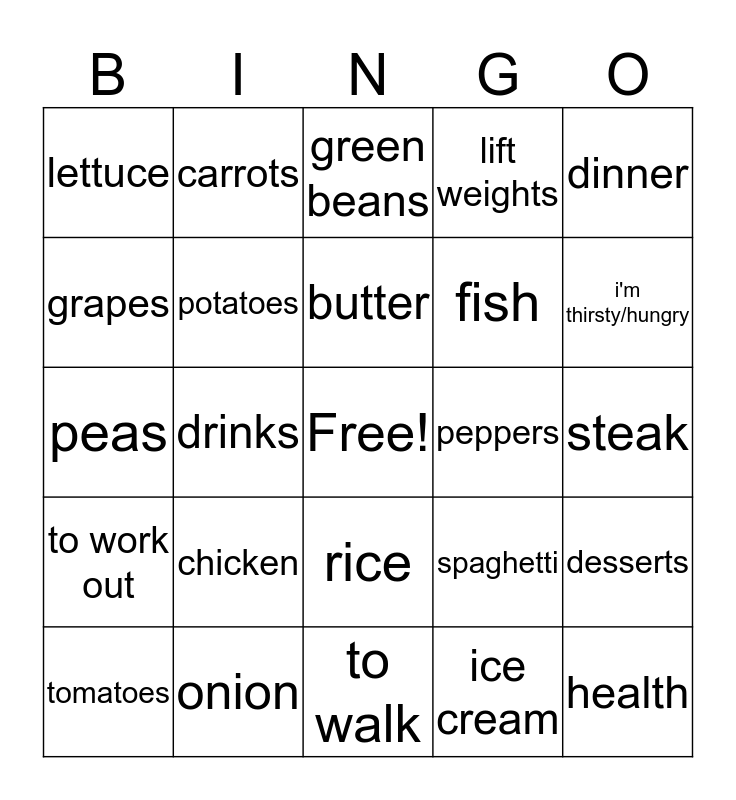 | B | I | N | G | O |
|---|---|---|---|---|
| lettuce | carrots | green beans | lift weights | dinner |
| grapes | potatoes | butter | fish | i'm thirsty/hungry |
| peas | drinks | Free! | peppers | steak |
| to work out | chicken | rice | spaghetti | desserts |
| tomatoes | onion | to walk | ice cream | health |